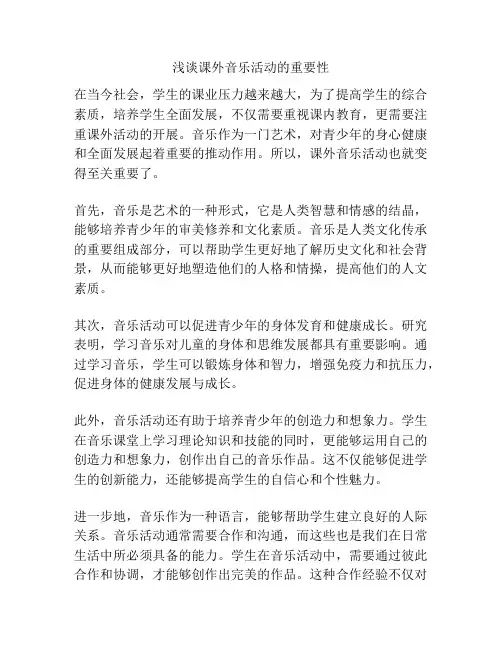 浅谈课外音乐活动的重要性

在当今社会，学生的课业压力越来越大，为了提高学生的综合素质，培养学生全面发展，不仅需要重视课内教育，更需要注重课外活动的开展。音乐作为一门艺术，对青少年的身心健康和全面发展起着重要的推动作用。所以，课外音乐活动也就变得至关重要了。

首先，音乐是艺术的一种形式，它是人类智慧和情感的结晶，能够培养青少年的审美修养和文化素质。音乐是人类文化传承的重要组成部分，可以帮助学生更好地了解历史文化和社会背景，从而能够更好地塑造他们的人格和情操，提高他们的人文素质。

其次，音乐活动可以促进青少年的身体发育和健康成长。研究表明，学习音乐对儿童的身体和思维发展都具有重要影响。通过学习音乐，学生可以锻炼身体和智力，增强免疫力和抗压力，促进身体的健康发展与成长。

此外，音乐活动还有助于培养青少年的创造力和想象力。学生在音乐课堂上学习理论知识和技能的同时，更能够运用自己的创造力和想象力，创作出自己的音乐作品。这不仅能够促进学生的创新能力，还能够提高学生的自信心和个性魅力。

进一步地，音乐作为一种语言，能够帮助学生建立良好的人际关系。音乐活动通常需要合作和沟通，而这些也是我们在日常生活中所必须具备的能力。学生在音乐活动中，需要通过彼此合作和协调，才能够创作出完美的作品。这种合作经验不仅对